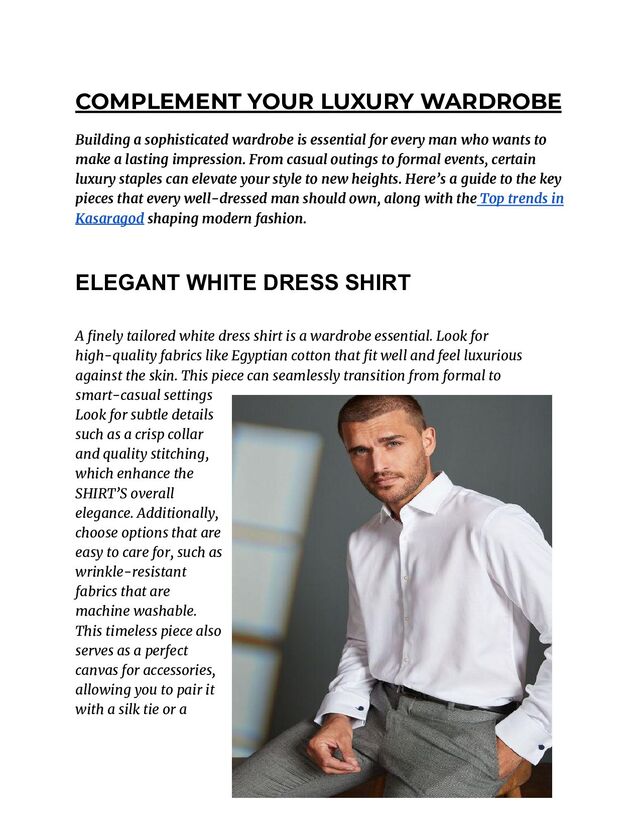 COMPLEMENT YOUR LUXURY WARDROBE

Building a sophisticated wardrobe is essential for every man who wants to make a lasting impression. From casual outings to formal events, certain luxury staples can elevate your style to new heights. Here's a guide to the key pieces that every well-dressed man should own, along with the Top trends in Kasaragod shaping modern fashion.

ELEGANT WHITE DRESS SHIRT

A finely tailored white dress shirt is a wardrobe essential. Look for high-quality fabrics like Egyptian cotton that fit well and feel luxurious against the skin. This piece can seamlessly transition from formal to smart-casual settings Look for subtle details such as a crisp collar and quality stitching, which enhance the SHIRT'S overall elegance. Additionally, choose options that are easy to care for, such as wrinkle-resistant fabrics that are machine washable. This timeless piece also serves as a perfect canvas for accessories, allowing you to pair it with a silk tie or a